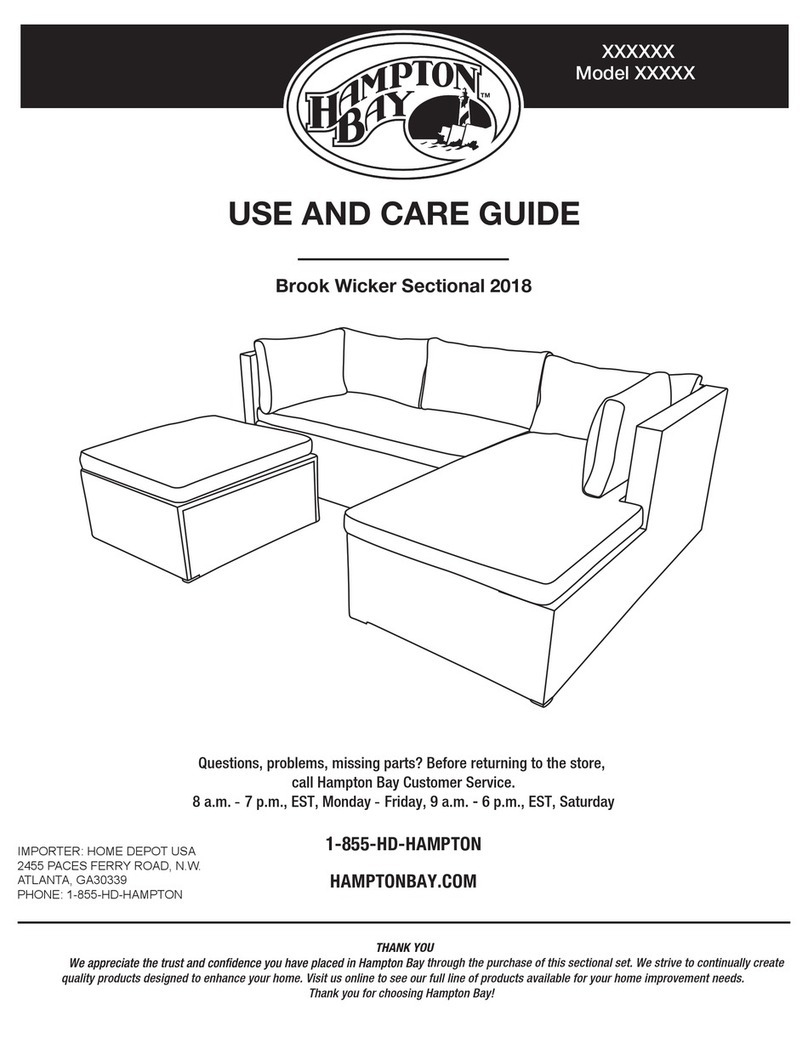 HAMPTON BAY™

XXXXXX
Model XXXXX

USE AND CARE GUIDE

Brook Wicker Sectional 2018

Questions, problems, missing parts? Before returning to the store, call Hampton Bay Customer Service.
8 a.m. - 7 p.m., EST, Monday - Friday, 9 a.m. - 6 p.m., EST, Saturday

IMPORTER: HOME DEPOT USA
2455 PACES FERRY ROAD, N.W.
ATLANTA, GA30339
PHONE: 1-855-HD-HAMPTON

1-855-HD-HAMPTON

HAMPTONBAY.COM

THANK YOU
We appreciate the trust and confidence you have placed in Hampton Bay through the purchase of this sectional set. We strive to continually create quality products designed to enhance your home. Visit us online to see our full line of products available for your home improvement needs. Thank you for choosing Hampton Bay!